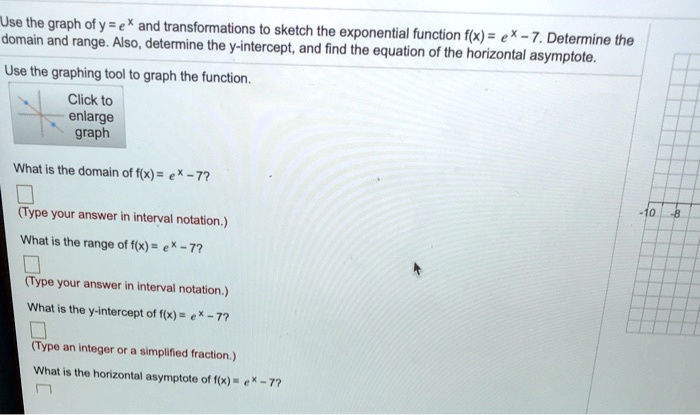 Use the graph of $y = e^x$ and transformations to sketch the exponential function $f(x) = e^x - 7$. Determine the domain and range. Also, determine the y-intercept, and find the equation of the horizontal asymptote.

Use the graphing tool to graph the function.

Click to enlarge graph

What is the domain of $f(x) = e^x - 7$?

(Type your answer in interval notation.)

What is the range of $f(x) = e^x - 7$?

(Type your answer in interval notation.)

What is the y-intercept of $f(x) = e^x - 7$?

(Type an integer or a simplified fraction.)

What is the horizontal asymptote of $f(x) = e^x - 7$?

-10 -8